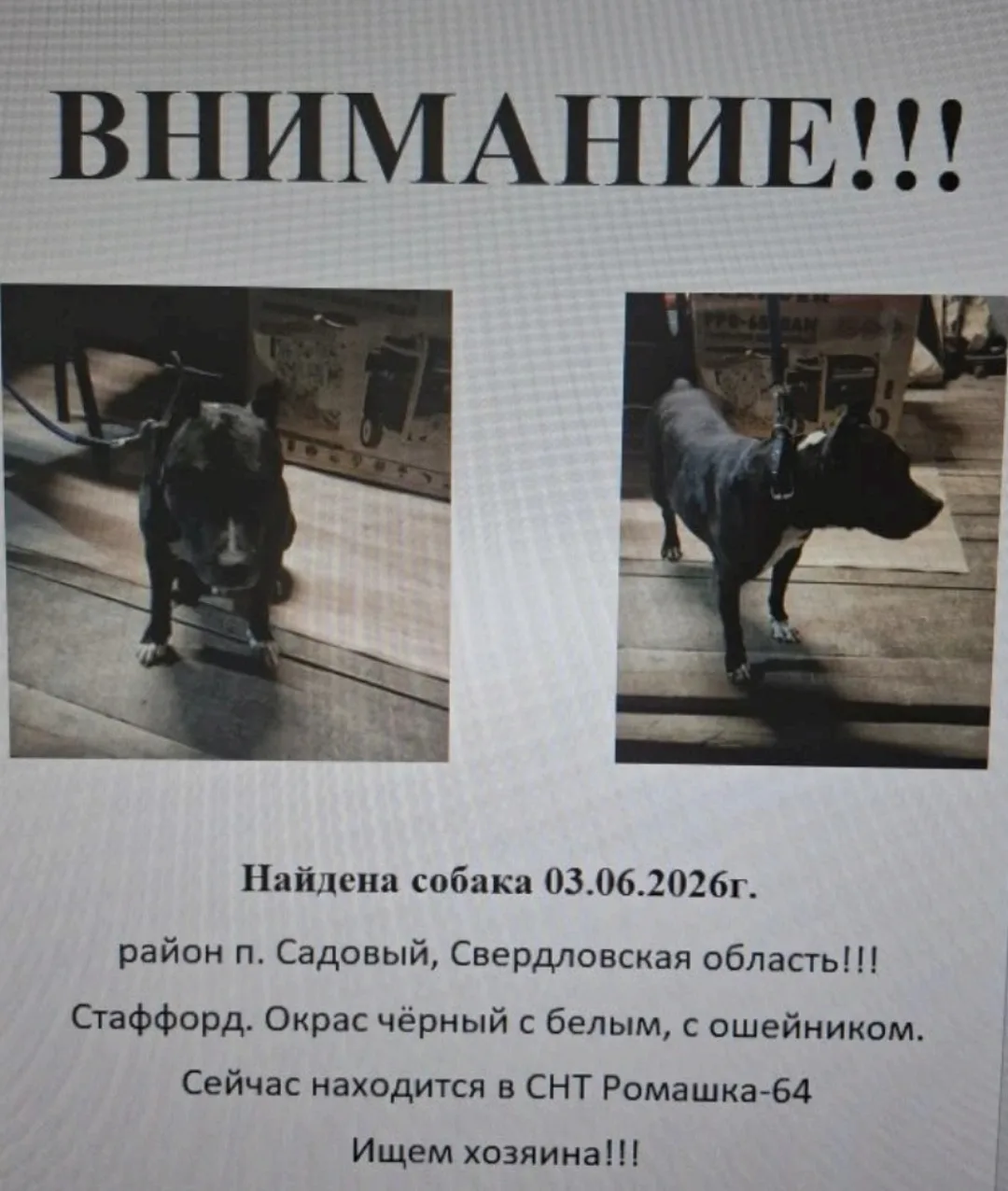 ВНИМАНИЕ!!!

Найдена собака 03.06.2026г.

район п. Садовый, Свердловская область!!!

Стаффорд. Окрас чёрный с белым, с ошейником.

Сейчас находится в СНТ Ромашка-64

Ищем хозяина!!!